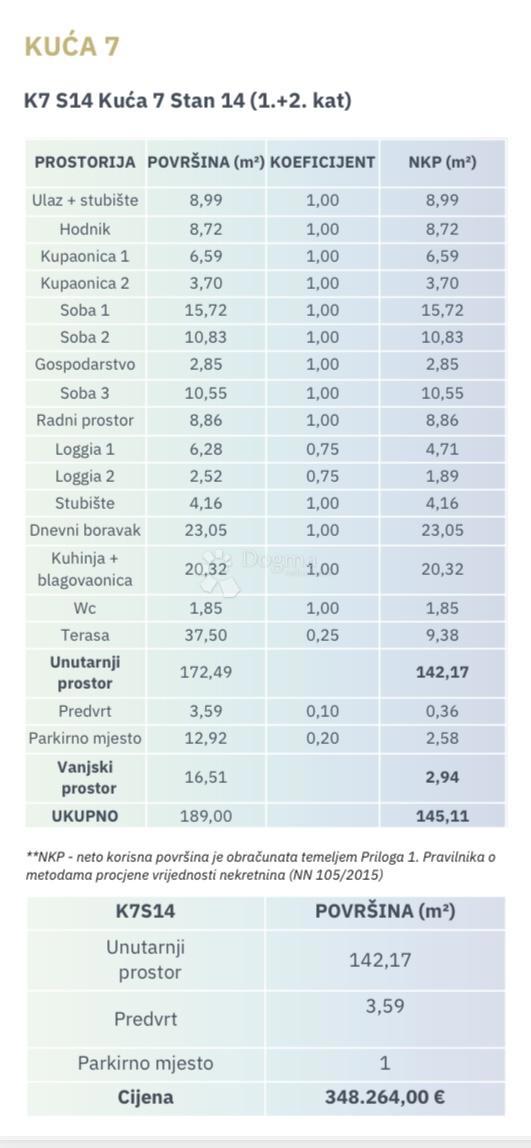 KUĆA 7

K7 S14 Kuća 7 Stan 14 (1.+2. kat)

| PROSTORIJA | POVRŠINA (m²) | KOEFICIJENT | NKP (m²) |
|---|---|---|---|
| Ulaz + stubište | 8,99 | 1,00 | 8,99 |
| Hodnik | 8,72 | 1,00 | 8,72 |
| Kupaonica 1 | 6,59 | 1,00 | 6,59 |
| Kupaonica 2 | 3,70 | 1,00 | 3,70 |
| Soba 1 | 15,72 | 1,00 | 15,72 |
| Soba 2 | 10,83 | 1,00 | 10,83 |
| Gospodarstvo | 2,85 | 1,00 | 2,85 |
| Soba 3 | 10,55 | 1,00 | 10,55 |
| Radni prostor | 8,86 | 1,00 | 8,86 |
| Loggia 1 | 6,28 | 0,75 | 4,71 |
| Loggia 2 | 2,52 | 0,75 | 1,89 |
| Stubište | 4,16 | 1,00 | 4,16 |
| Dnevni boravak | 23,05 | 1,00 | 23,05 |
| Kuhinja + blagovaonica | 20,32 | 1,00 | 20,32 |
| Wc | 1,85 | 1,00 | 1,85 |
| Terasa | 37,50 | 0,25 | 9,38 |
| Unutarnji prostor | 172,49 | | 142,17 |
| Predvrt | 3,59 | 0,10 | 0,36 |
| Parkirno mjesto | 12,92 | 0,20 | 2,58 |
| Vanjski prostor | 16,51 | | 2,94 |
| UKUPNO | 189,00 | | 145,11 |

**NKP - neto korisna površina je obračunata temeljem Priloga 1. Pravilnika o metodama procjene vrijednosti nekretnina (NN 105/2015)

| K7S14 | POVRŠINA (m²) |
|---|---|
| Unutarnji prostor | 142,17 |
| Predvrt | 3,59 |
| Parkirno mjesto | 1 |
| Cijena | 348.264,00 € |

Dogma